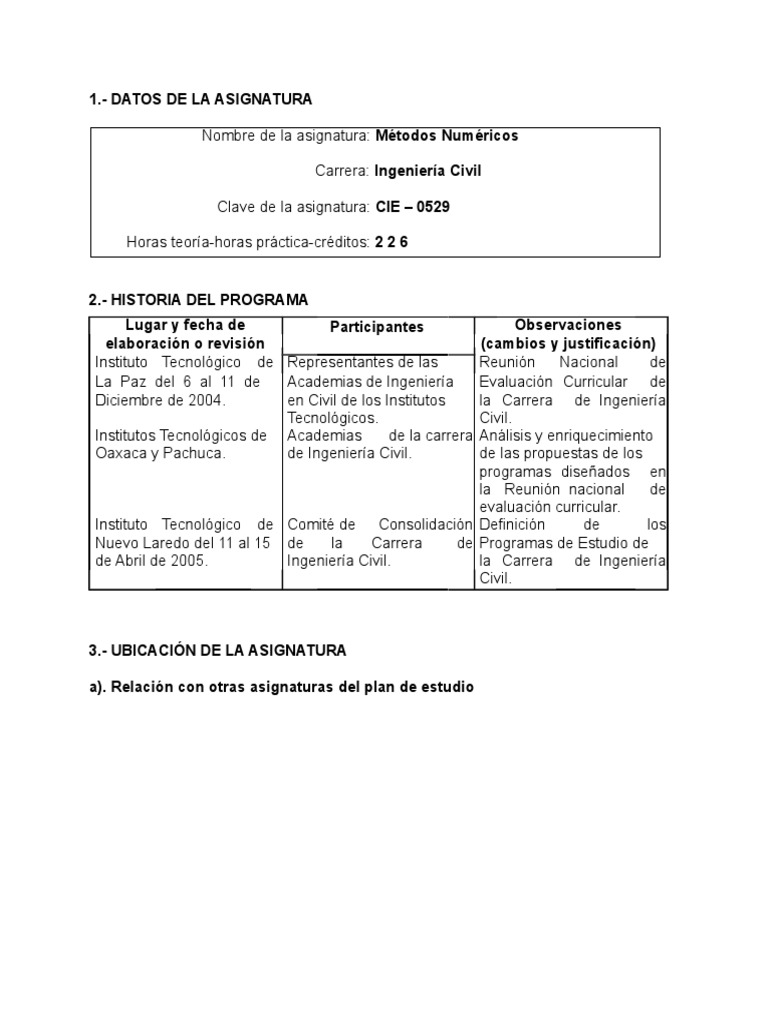 1.- DATOS DE LA ASIGNATURA

Nombre de la asignatura: **Métodos Numéricos**

Carrera: **Ingeniería Civil**

Clave de la asignatura: **CIE – 0529**

Horas teoría-horas práctica-créditos: **2 2 6**

2.- HISTORIA DEL PROGRAMA

| Lugar y fecha de elaboración o revisión | Participantes | Observaciones (cambios y justificación) |
|---|---|---|
| Instituto Tecnológico de La Paz del 6 al 11 de Diciembre de 2004. | Representantes de las Academias de Ingeniería en Civil de los Institutos Tecnológicos. | Reunión Nacional de Evaluación Curricular de la Carrera de Ingeniería Civil. |
| Institutos Tecnológicos de Oaxaca y Pachuca. | Academias de la carrera de Ingeniería Civil. | Análisis y enriquecimiento de las propuestas de los programas diseñados en la Reunión nacional de evaluación curricular. |
| Instituto Tecnológico de Nuevo Laredo del 11 al 15 de Abril de 2005. | Comité de Consolidación de la Carrera de Ingeniería Civil. | Definición de los Programas de Estudio de la Carrera de Ingeniería Civil. |

3.- UBICACIÓN DE LA ASIGNATURA

a). Relación con otras asignaturas del plan de estudio